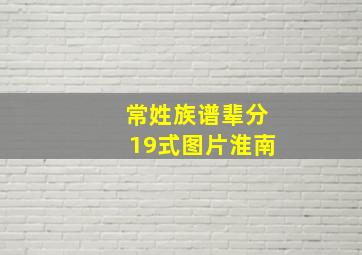 常姓族谱辈分
19式图片淮南